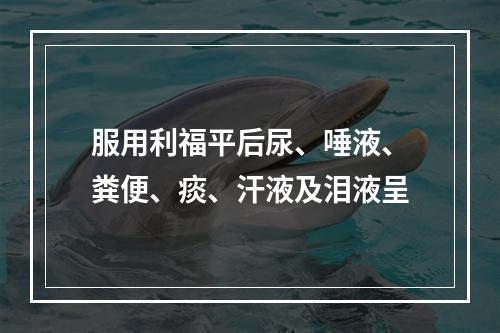 服用利福平后尿、唾液、粪便、痰、汗液及泪液呈